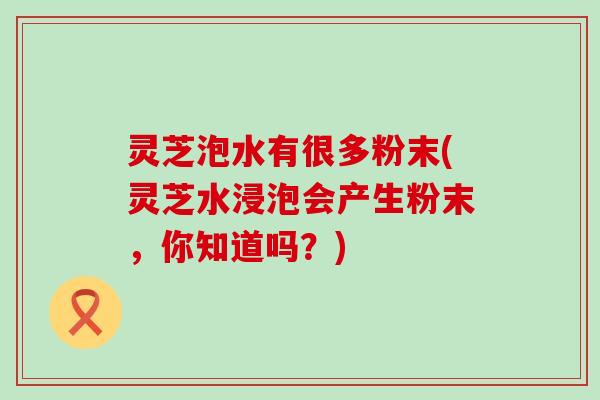 灵芝泡水有很多粉末(灵芝水浸泡会产生粉末，你知道吗？)